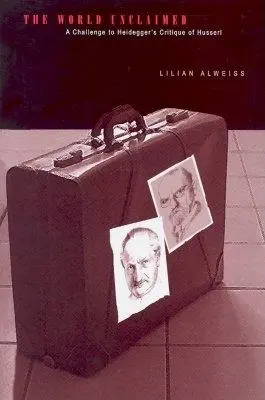 THE WORLD UNCLAIMED
A Challenge to Heidegger's Critique of Husserl

LILIAN ALWEISS